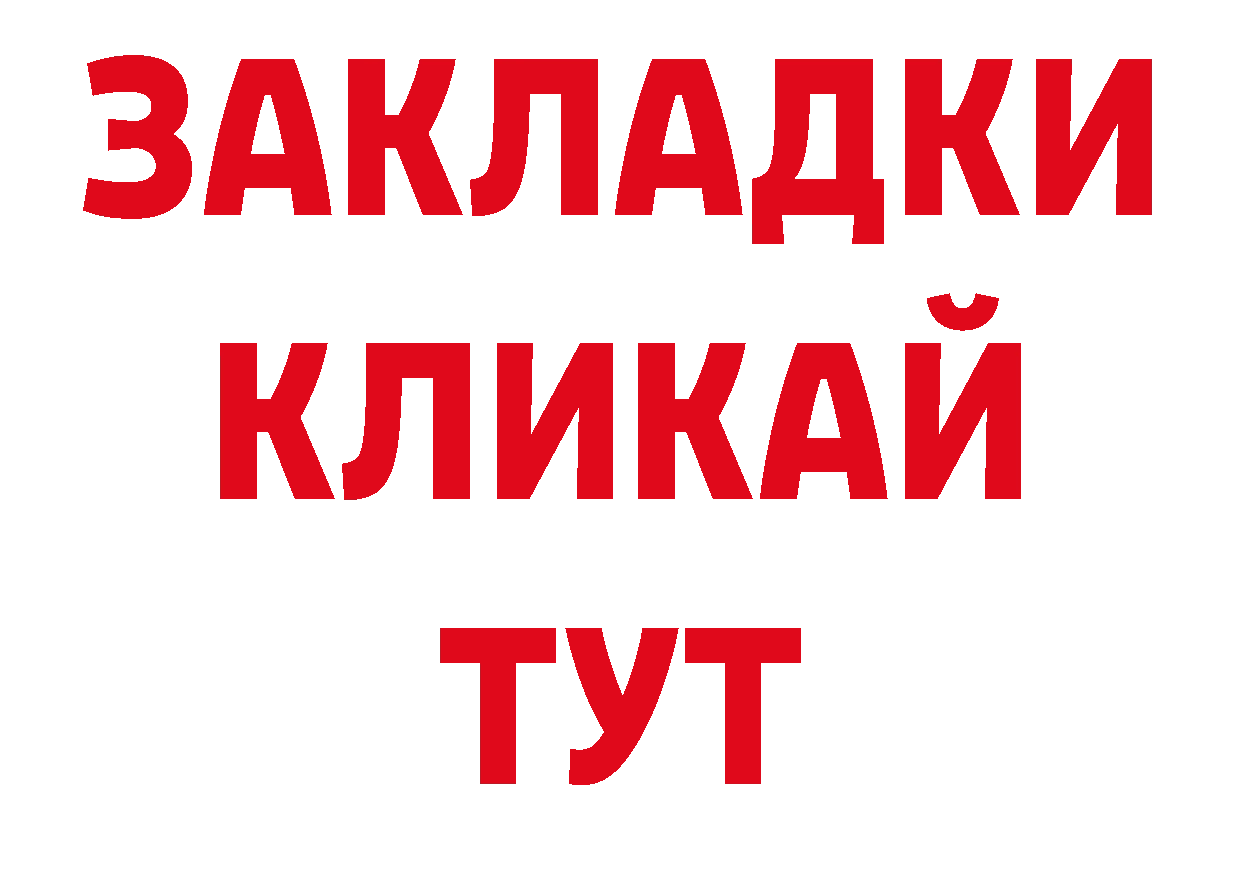 ЗАКЛАДКИ
КЛИКАЙ
ТУТ